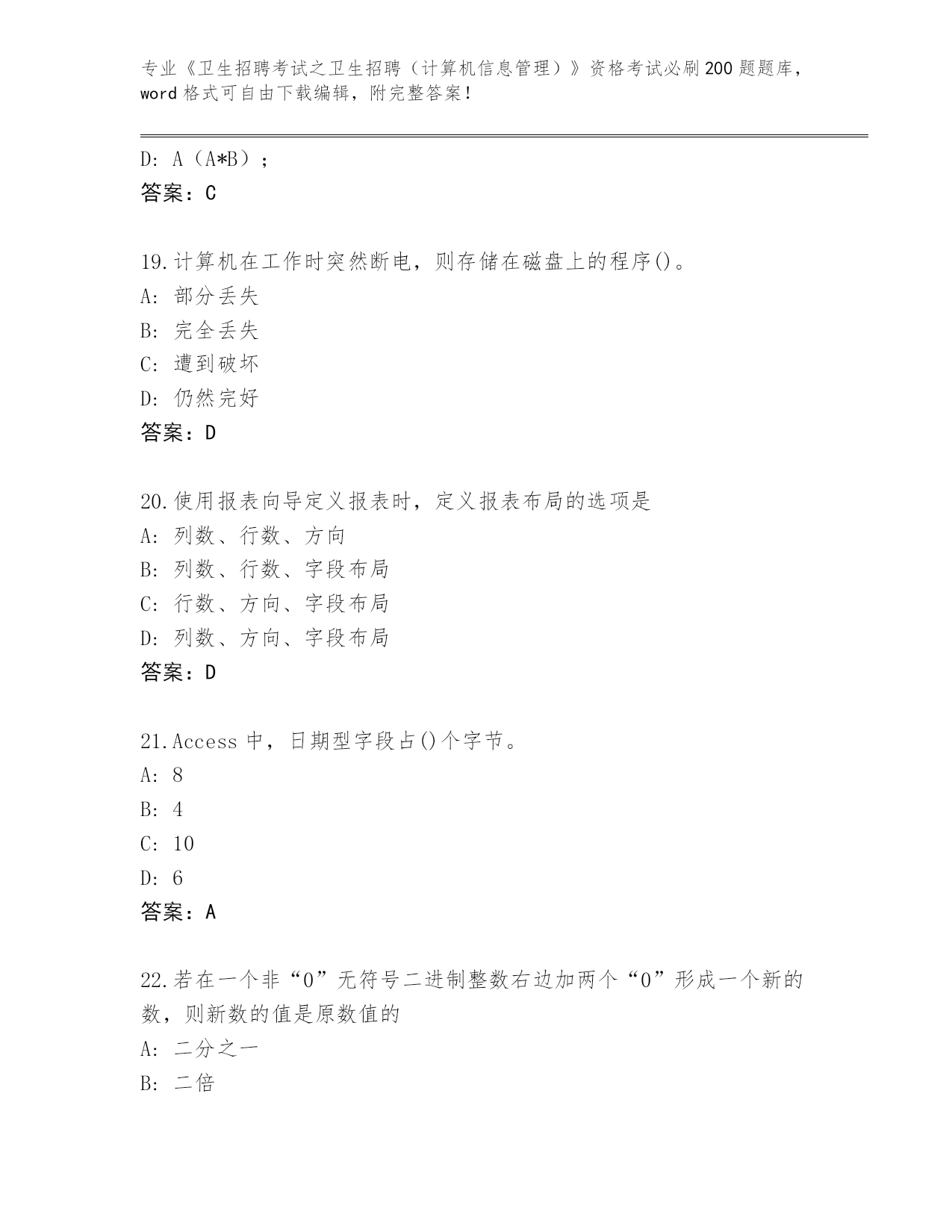 专业《卫生招聘考试之卫生招聘（计算机信息管理）》资格考试必刷200题题库，word格式可自由下载编辑，附完整答案！

D: A（A*B）;
答案：C

19.计算机在工作时突然断电，则存储在磁盘上的程序()。
A: 部分丢失
B: 完全丢失
C: 遭到破坏
D: 仍然完好
答案：D

20.使用报表向导定义报表时，定义报表布局的选项是
A: 列数、行数、方向
B: 列数、行数、字段布局
C: 行数、方向、字段布局
D: 列数、方向、字段布局
答案：D

21.Access 中，日期型字段占()个字节。
A: 8
B: 4
C: 10
D: 6
答案：A

22.若在一个非“0”无符号二进制整数右边加两个“0”形成一个新的数，则新数的值是原数值的
A: 二分之一
B: 二倍